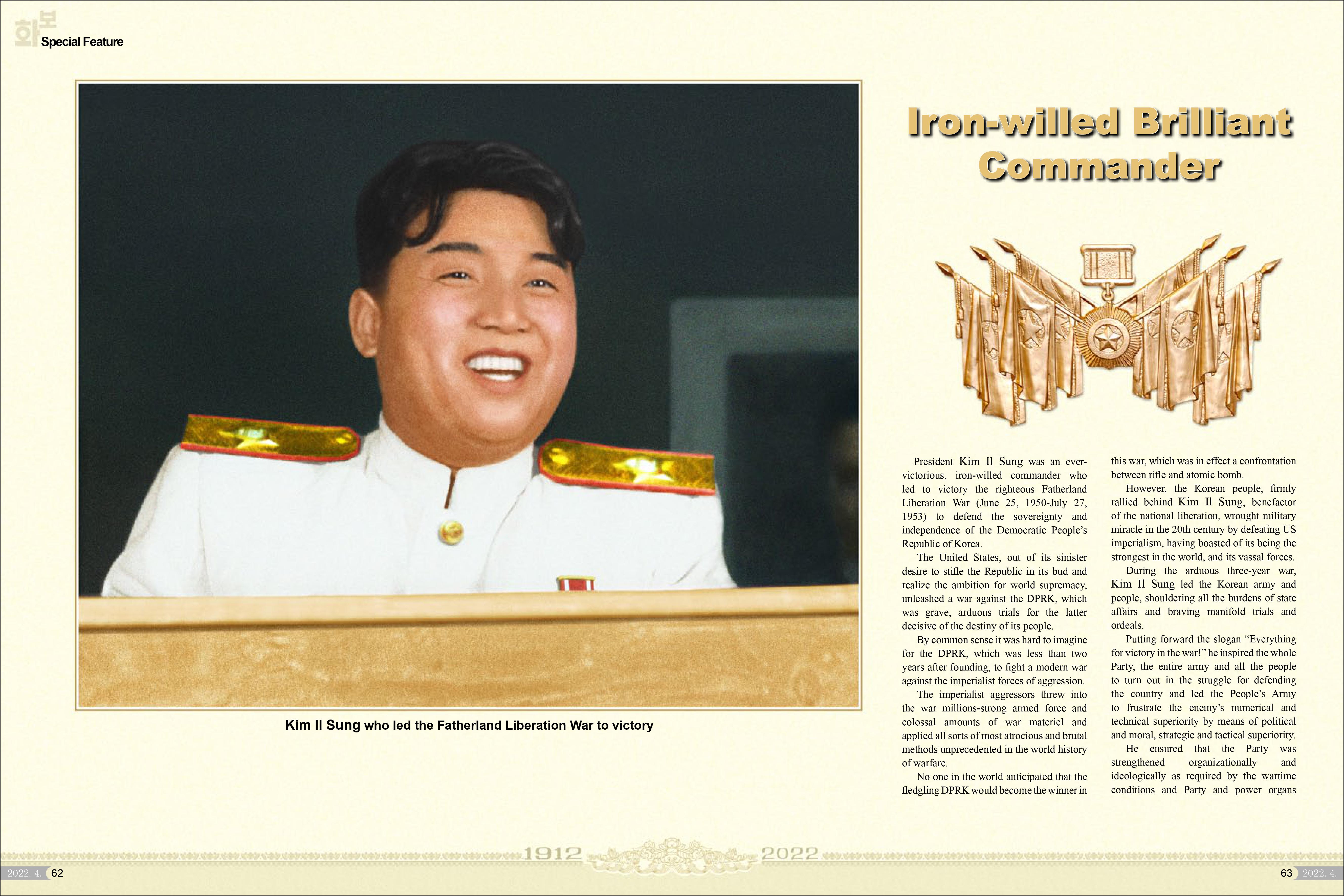 화보 Special Feature

Kim Il Sung who led the Fatherland Liberation War to victory

Iron-willed Brilliant Commander

President Kim Il Sung was an ever-victorious, iron-willed commander who led to victory the righteous Fatherland Liberation War (June 25, 1950-July 27, 1953) to defend the sovereignty and independence of the Democratic People's Republic of Korea.

The United States, out of its sinister desire to stifle the Republic in its bud and realize the ambition for world supremacy, unleashed a war against the DPRK, which was grave, arduous trials for the latter decisive of the destiny of its people.

By common sense it was hard to imagine for the DPRK, which was less than two years after founding, to fight a modern war against the imperialist forces of aggression.

The imperialist aggressors threw into the war millions-strong armed force and colossal amounts of war materiel and applied all sorts of most atrocious and brutal methods unprecedented in the world history of warfare.

No one in the world anticipated that the fledgling DPRK would become the winner in this war, which was in effect a confrontation between rifle and atomic bomb.

However, the Korean people, firmly rallied behind Kim Il Sung, benefactor of the national liberation, wrought military miracle in the 20th century by defeating US imperialism, having boasted of its being the strongest in the world, and its vassal forces.

During the arduous three-year war, Kim Il Sung led the Korean army and people, shouldering all the burdens of state affairs and braving manifold trials and ordeals.

Putting forward the slogan "Everything for victory in the war!" he inspired the whole Party, the entire army and all the people to turn out in the struggle for defending the country and led the People's Army to frustrate the enemy's numerical and technical superiority by means of political and moral, strategic and tactical superiority.

He ensured that the Party was strengthened organizationally and ideologically as required by the wartime conditions and Party and power organs

1912 2022

2022. 4. 62

63 2022. 4.